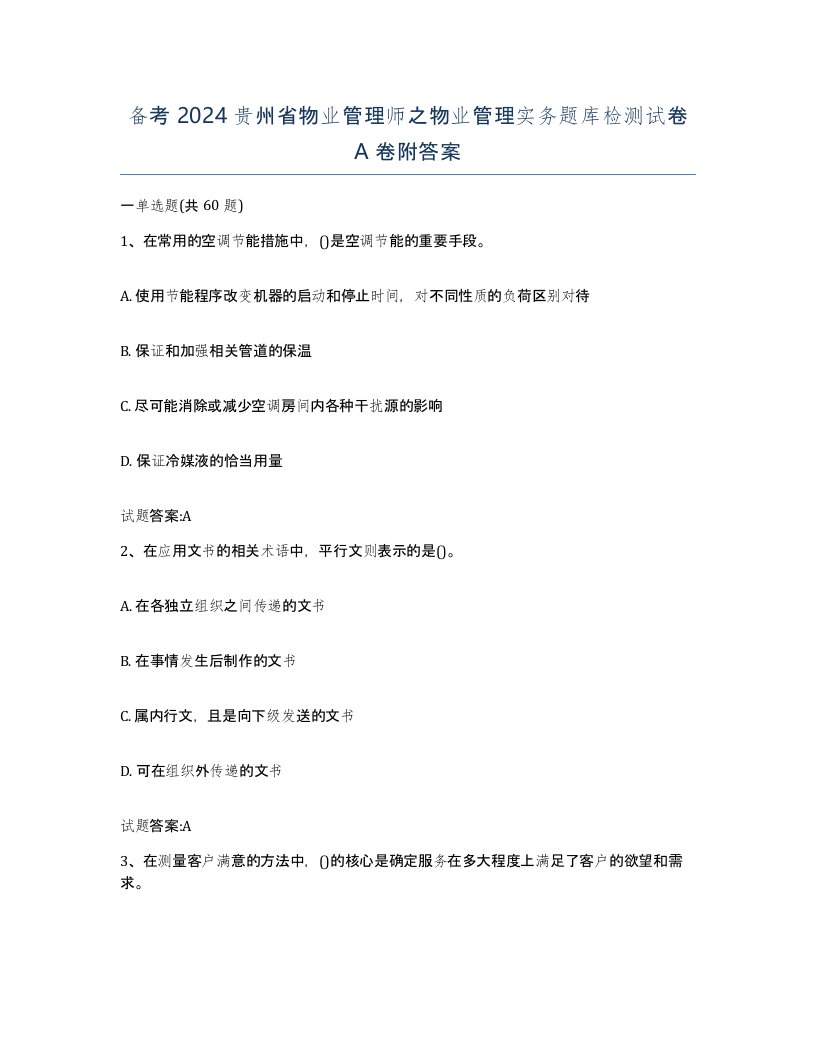 备考 2024 贵州省物业管理师之物业管理实务题库检测试卷 A 卷附答案

一单选题(共 60 题)

1、在常用的空调节能措施中，()是空调节能的重要手段。

A. 使用节能程序改变机器的启动和停止时间，对不同性质的负荷区别对待

B. 保证和加强相关管道的保温

C. 尽可能消除或减少空调房间内各种干扰源的影响

D. 保证冷媒液的恰当用量

试题答案:A

2、在应用文书的相关术语中，平行文则表示的是()。

A. 在各独立组织之间传递的文书

B. 在事情发生后制作的文书

C. 属内行文，且是向下级发送的文书

D. 可在组织外传递的文书

试题答案:A

3、在测量客户满意的方法中，()的核心是确定服务在多大程度上满足了客户的欲望和需求。